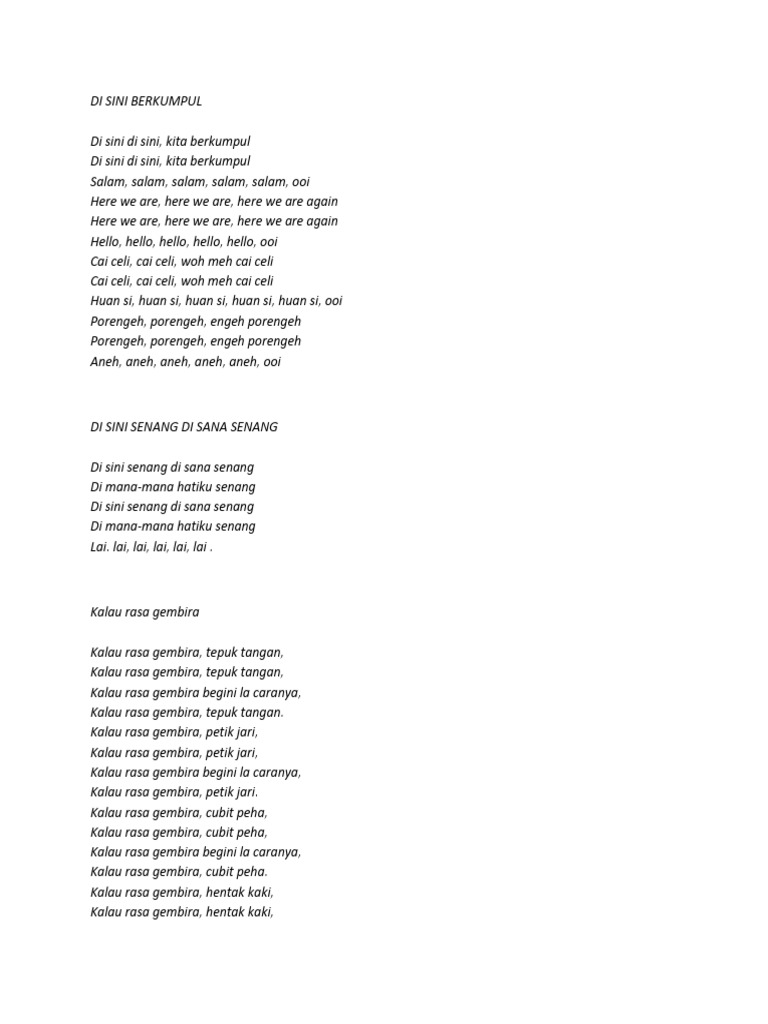 DI SINI BERKUMPUL

Di sini di sini, kita berkumpul
Di sini di sini, kita berkumpul
Salam, salam, salam, salam, salam, ooi
Here we are, here we are, here we are again
Here we are, here we are, here we are again
Hello, hello, hello, hello, hello, ooi
Cai celi, cai celi, woh meh cai celi
Cai celi, cai celi, woh meh cai celi
Huan si, huan si, huan si, huan si, huan si, ooi
Porengeh, porengeh, engeh porengeh
Porengeh, porengeh, engeh porengeh
Aneh, aneh, aneh, aneh, aneh, ooi

DI SINI SENANG DI SANA SENANG

Di sini senang di sana senang
Di mana-mana hatiku senang
Di sini senang di sana senang
Di mana-mana hatiku senang
Lai. lai, lai, lai, lai, lai .

Kalau rasa gembira

Kalau rasa gembira, tepuk tangan,
Kalau rasa gembira, tepuk tangan,
Kalau rasa gembira begini la caranya,
Kalau rasa gembira, tepuk tangan.
Kalau rasa gembira, petik jari,
Kalau rasa gembira, petik jari,
Kalau rasa gembira begini la caranya,
Kalau rasa gembira, petik jari.
Kalau rasa gembira, cubit peha,
Kalau rasa gembira, cubit peha,
Kalau rasa gembira begini la caranya,
Kalau rasa gembira, cubit peha.
Kalau rasa gembira, hentak kaki,
Kalau rasa gembira, hentak kaki,